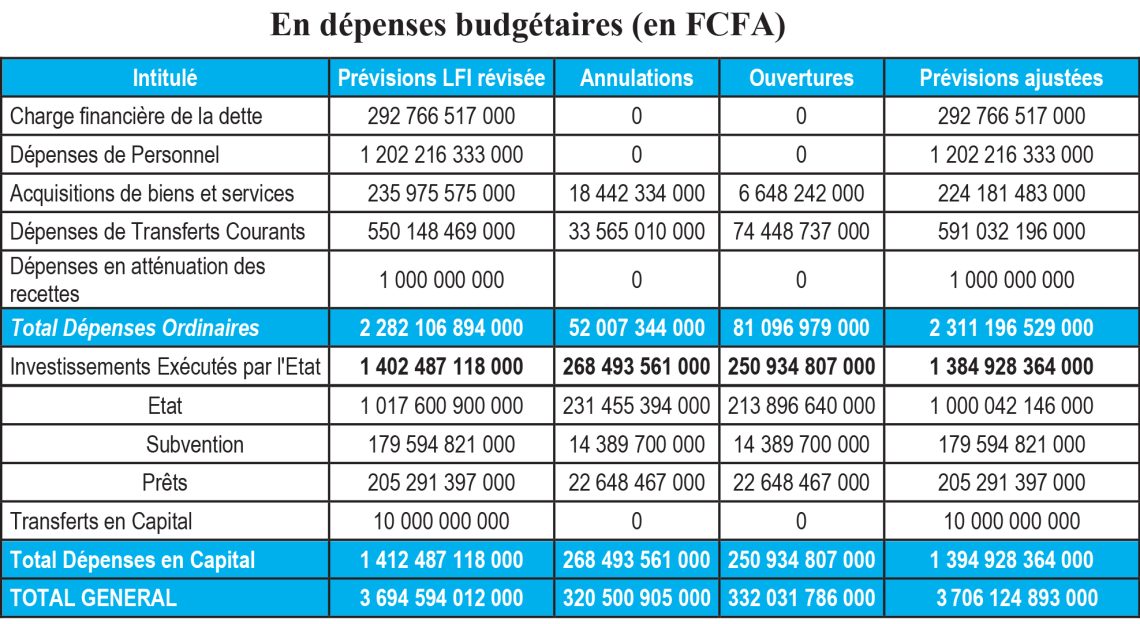 En dépenses budgétaires (en FCFA)

| Intitulé | Prévisions LFI révisée | Annulations | Ouvertures | Prévisions ajustées |
|---|---|---|---|---|
| Charge financière de la dette | 292 766 517 000 | 0 | 0 | 292 766 517 000 |
| Dépenses de Personnel | 1 202 216 333 000 | 0 | 0 | 1 202 216 333 000 |
| Acquisitions de biens et services | 235 975 575 000 | 18 442 334 000 | 6 648 242 000 | 224 181 483 000 |
| Dépenses de Transferts Courants | 550 148 469 000 | 33 565 010 000 | 74 448 737 000 | 591 032 196 000 |
| Dépenses en atténuation des recettes | 1 000 000 000 | 0 | 0 | 1 000 000 000 |
| Total Dépenses Ordinaires | 2 282 106 894 000 | 52 007 344 000 | 81 096 979 000 | 2 311 196 529 000 |
| Investissements Exécutés par l'Etat | 1 402 487 118 000 | 268 493 561 000 | 250 934 807 000 | 1 384 928 364 000 |
| Etat | 1 017 600 900 000 | 231 455 394 000 | 213 896 640 000 | 1 000 042 146 000 |
| Subvention | 179 594 821 000 | 14 389 700 000 | 14 389 700 000 | 179 594 821 000 |
| Prêts | 205 291 397 000 | 22 648 467 000 | 22 648 467 000 | 205 291 397 000 |
| Transferts en Capital | 10 000 000 000 | 0 | 0 | 10 000 000 000 |
| Total Dépenses en Capital | 1 412 487 118 000 | 268 493 561 000 | 250 934 807 000 | 1 394 928 364 000 |
| TOTAL GENERAL | 3 694 594 012 000 | 320 500 905 000 | 332 031 786 000 | 3 706 124 893 000 |